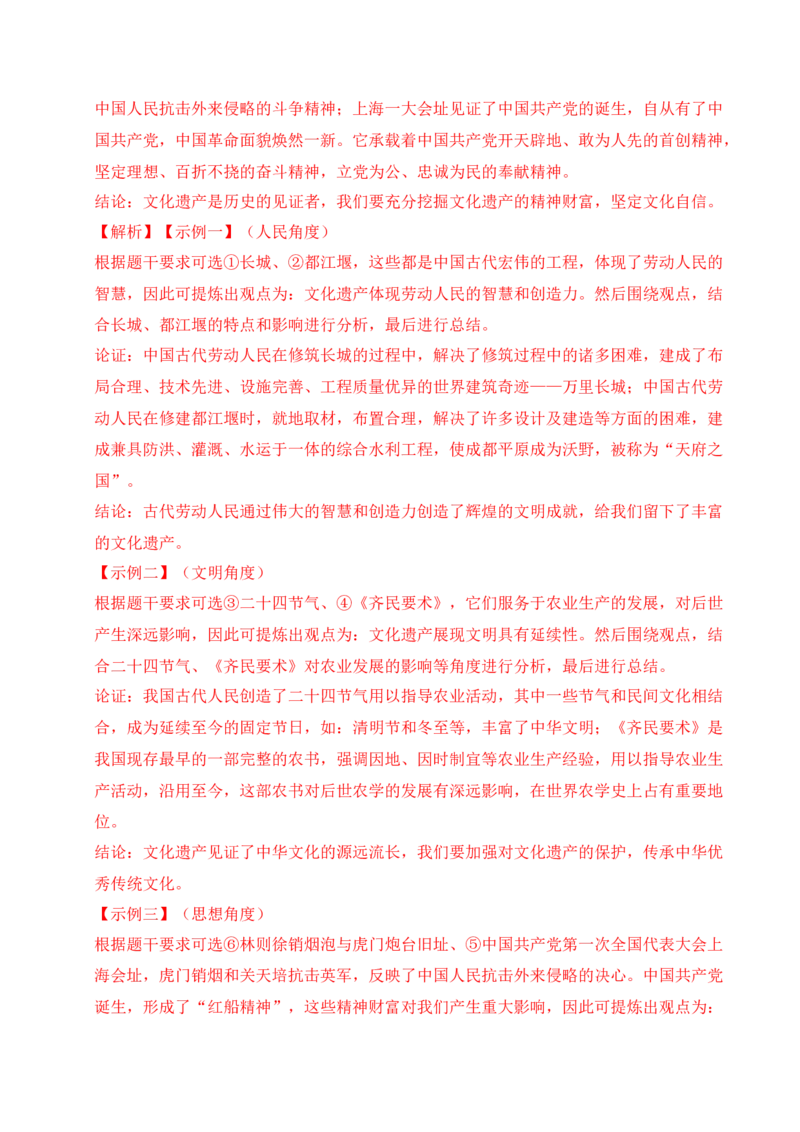 中国人民抗击外来侵略的斗争精神；上海一大会址见证了中国共产党的诞生，自从有了中国共产党，中国革命面貌焕然一新。它承载着中国共产党开天辟地、敢为人先的首创精神，坚定理想、百折不挠的奋斗精神，立党为公、忠诚为民的奉献精神。

结论：文化遗产是历史的见证者，我们要充分挖掘文化遗产的精神财富，坚定文化自信。

【解析】【示例一】（人民角度）

根据题干要求可选①长城、②都江堰，这些都是中国古代宏伟的工程，体现了劳动人民的智慧，因此可提炼出观点为：文化遗产体现劳动人民的智慧和创造力。然后围绕观点，结合长城、都江堰的特点和影响进行分析，最后进行总结。

论证：中国古代劳动人民在修筑长城的过程中，解决了修筑过程中的诸多困难，建成了布局合理、技术先进、设施完善、工程质量优异的世界建筑奇迹——万里长城；中国古代劳动人民在修建都江堰时，就地取材，布置合理，解决了许多设计及建造等方面的困难，建成兼具防洪、灌溉、水运于一体的综合水利工程，使成都平原成为沃野，被称为“天府之国”。

结论：古代劳动人民通过伟大的智慧和创造力创造了辉煌的文明成就，给我们留下了丰富的文化遗产。

【示例二】（文明角度）

根据题干要求可选③二十四节气、④《齐民要术》，它们服务于农业生产的发展，对后世产生深远影响，因此可提炼出观点为：文化遗产展现文明具有延续性。然后围绕观点，结合二十四节气、《齐民要术》对农业发展的影响等角度进行分析，最后进行总结。

论证：我国古代人民创造了二十四节气用以指导农业活动，其中一些节气和民间文化相结合，成为延续至今的固定节日，如：清明节和冬至等，丰富了中华文明；《齐民要术》是我国现存最早的一部完整的农书，强调因地、因时制宜等农业生产经验，用以指导农业生产活动，沿用至今，这部农书对后世农学的发展有深远影响，在世界农学史上占有重要地位。

结论：文化遗产见证了中华文化的源远流长，我们要加强对文化遗产的保护，传承中华优秀传统文化。

【示例三】（思想角度）

根据题干要求可选⑥林则徐销烟池与虎门炮台旧址、⑤中国共产党第一次全国代表大会上海会址，虎门销烟和关天培抗击英军，反映了中国人民抗击外来侵略的决心。中国共产党诞生，形成了“红船精神”，这些精神财富对我们产生重大影响，因此可提炼出观点为：